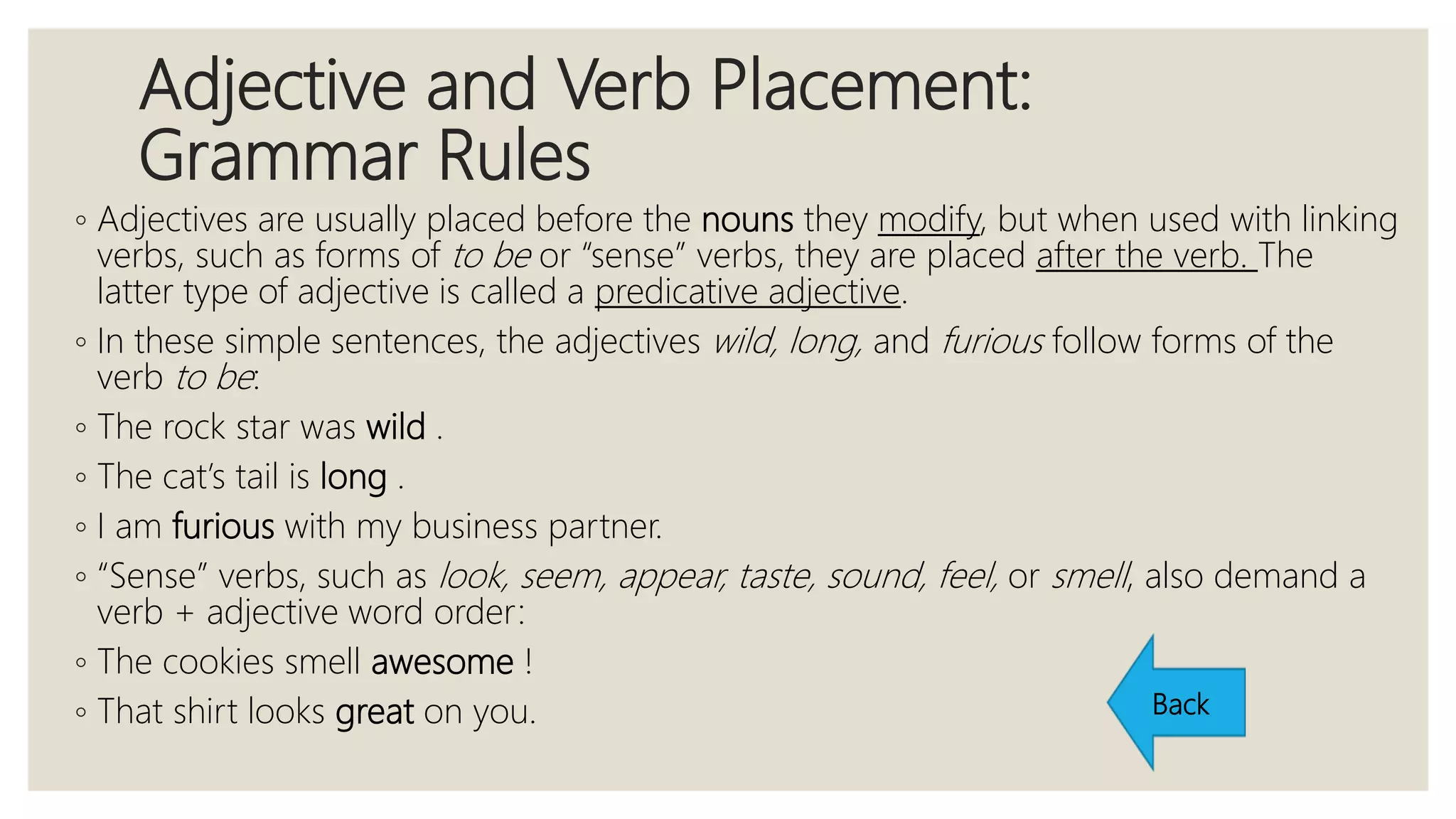 Adjective and Verb Placement: Grammar Rules

• Adjectives are usually placed before the nouns they modify, but when used with linking verbs, such as forms of to be or "sense" verbs, they are placed after the verb. The latter type of adjective is called a predicative adjective.

• In these simple sentences, the adjectives wild, long, and furious follow forms of the verb to be:

• The rock star was wild .

• The cat's tail is long .

• I am furious with my business partner.

• "Sense" verbs, such as look, seem, appear, taste, sound, feel, or smell, also demand a verb + adjective word order:

• The cookies smell awesome !

• That shirt looks great on you.

Back